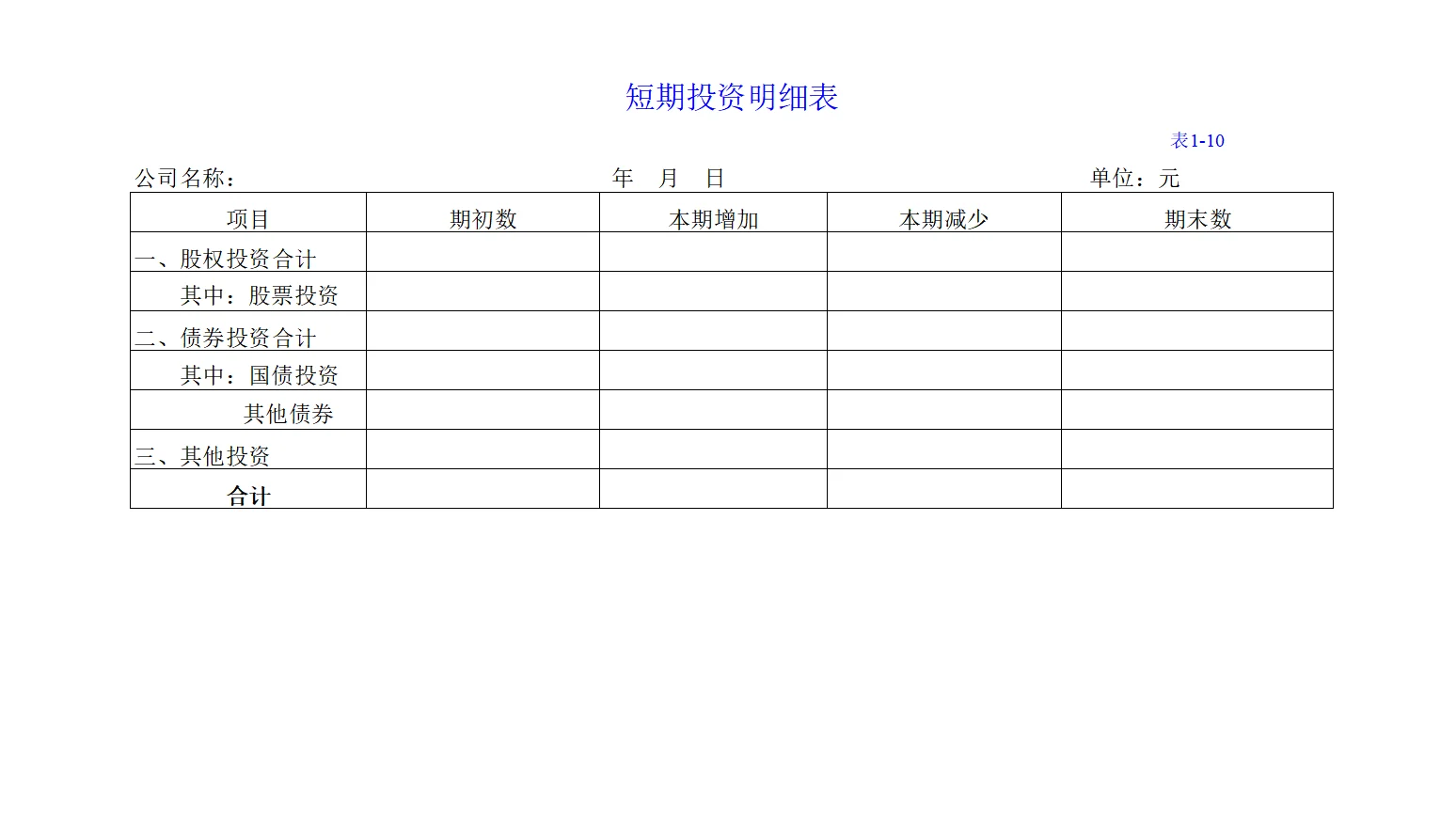 短期投资明细表

表1-10

公司名称： 年 月 日 单位：元

| 项目 | 期初数 | 本期增加 | 本期减少 | 期末数 |
|---|---|---|---|---|
| 一、股权投资合计 | | | | |
| 其中：股票投资 | | | | |
| 二、债券投资合计 | | | | |
| 其中：国债投资 | | | | |
| 其他债券 | | | | |
| 三、其他投资 | | | | |
| 合计 | | | | |